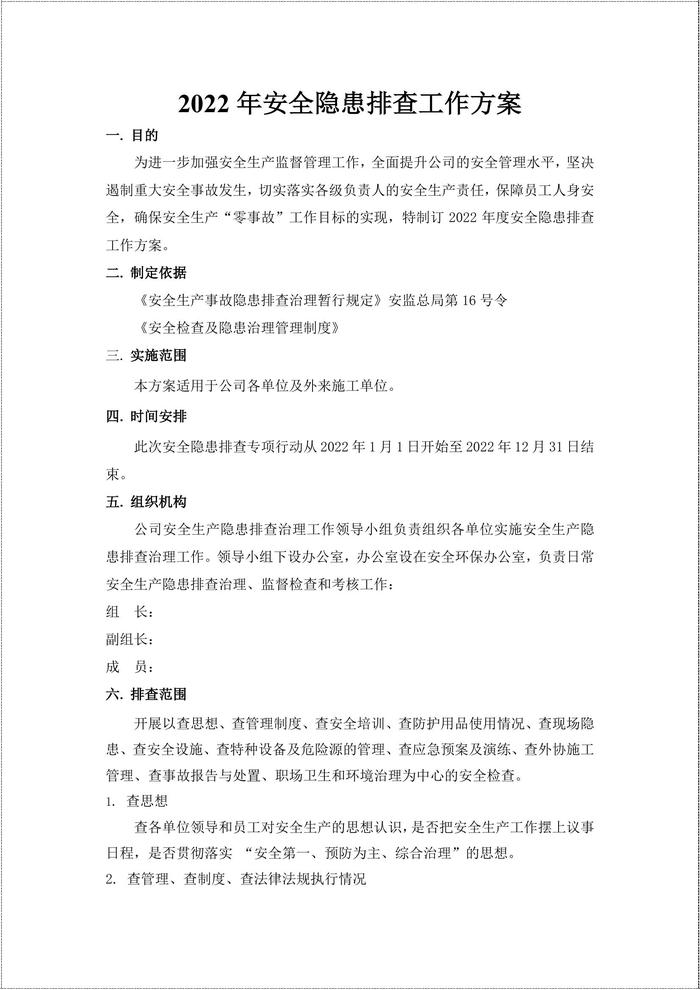 2022 年安全隐患排查工作方案

一. 目的

为进一步加强安全生产监督管理工作，全面提升公司的安全管理水平，坚决遏制重大安全事故发生，切实落实各级负责人的安全生产责任，保障员工人身安全，确保安全生产“零事故”工作目标的实现，特制订 2022 年度安全隐患排查工作方案。

二. 制定依据

《安全生产事故隐患排查治理暂行规定》安监总局第 16 号令

《安全检查及隐患治理管理制度》

三. 实施范围

本方案适用于公司各单位及外来施工单位。

四. 时间安排

此次安全隐患排查专项行动从 2022 年 1 月 1 日开始至 2022 年 12 月 31 日结束。

五. 组织机构

公司安全生产隐患排查治理工作领导小组负责组织各单位实施安全生产隐患排查治理工作。领导小组下设办公室，办公室设在安全环保办公室，负责日常安全生产隐患排查治理、监督检查和考核工作：

组　长：

副组长：

成　员：

六. 排查范围

开展以查思想、查管理制度、查安全培训、查防护用品使用情况、查现场隐患、查安全设施、查特种设备及危险源的管理、查应急预案及演练、查外协施工管理、查事故报告与处置、职场卫生和环境治理为中心的安全检查。

1. 查思想

查各单位领导和员工对安全生产的思想认识，是否把安全生产工作摆上议事日程，是否贯彻落实 “安全第一、预防为主、综合治理”的思想。

2. 查管理、查制度、查法律法规执行情况